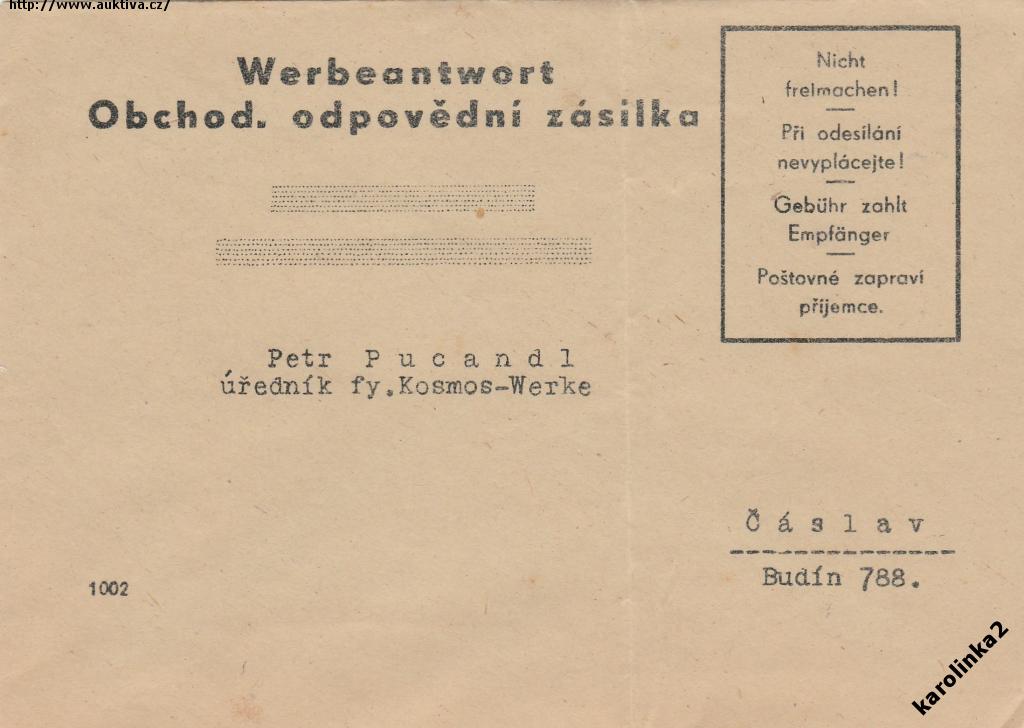 http://www.auktiva.cz/

Werbeantwort
Obchod. odpovědní zásilka

Nicht freimachen!
Při odesílání nevyplácejte!
Gebühr zahlt Empfänger
Poštovné zapraví příjemce.

Petr Pucandl
úředník fy.Kosmos-Werke

Čáslav
Budín 788.

1002

karolinka2